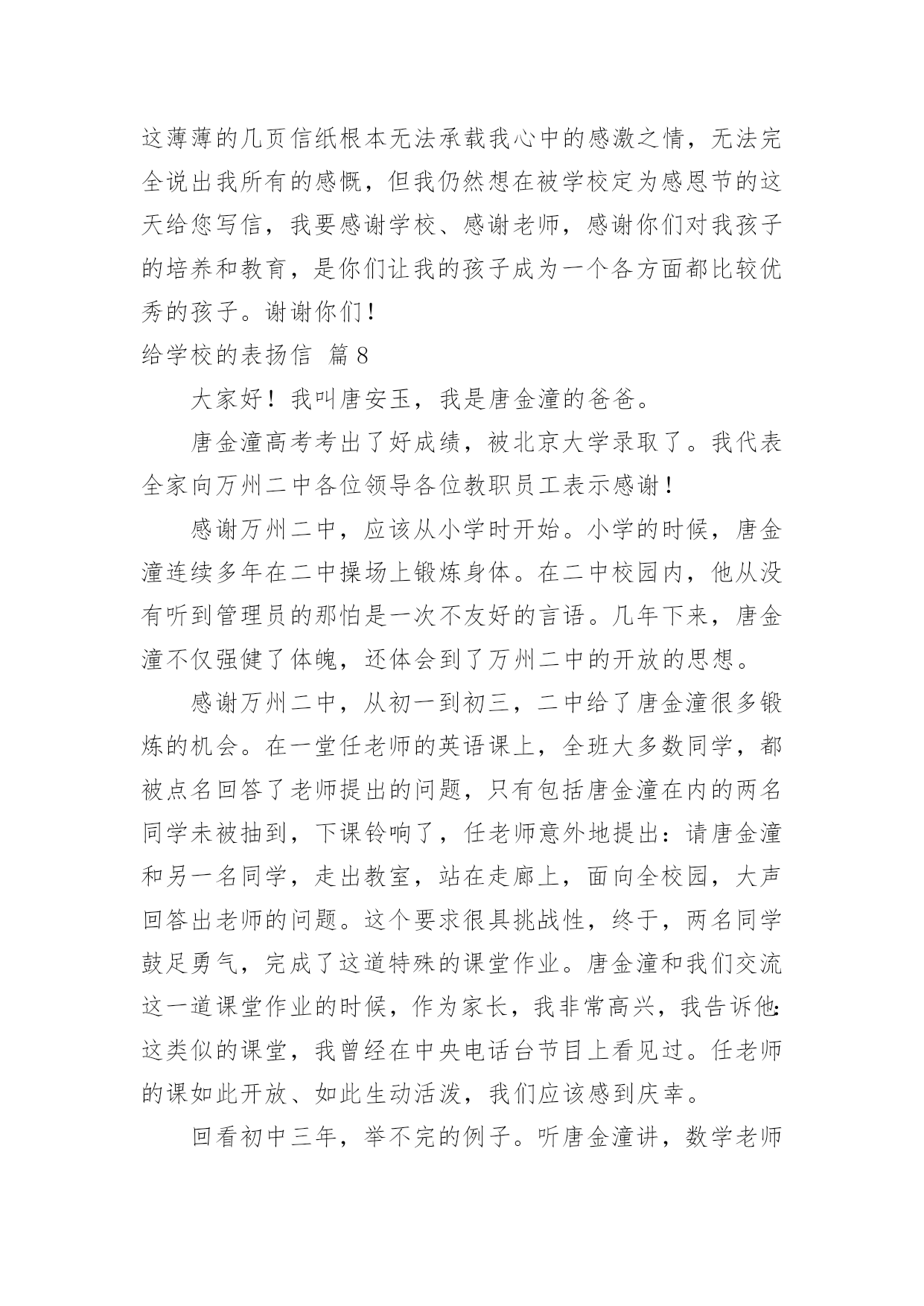 这薄薄的几页信纸根本无法承载我心中的感激之情，无法完全说出我所有的感慨，但我仍然想在被学校定为感恩节的这天给您写信，我要感谢学校、感谢老师，感谢你们对我孩子的培养和教育，是你们让我的孩子成为一个各方面都比较优秀的孩子。谢谢你们！

给学校的表扬信 篇8

大家好！我叫唐安玉，我是唐金潼的爸爸。

唐金潼高考考出了好成绩，被北京大学录取了。我代表全家向万州二中各位领导各位教职员工表示感谢！

感谢万州二中，应该从小学时开始。小学的时候，唐金潼连续多年在二中操场上锻炼身体。在二中校园内，他从没有听到管理员的那怕是一次不友好的言语。几年下来，唐金潼不仅强健了体魄，还体会到了万州二中的开放的思想。

感谢万州二中，从初一到初三，二中给了唐金潼很多锻炼的机会。在一堂任老师的英语课上，全班大多数同学，都被点名回答了老师提出的问题，只有包括唐金潼在内的两名同学未被抽到，下课铃响了，任老师意外地提出：请唐金潼和另一名同学，走出教室，站在走廊上，面向全校园，大声回答出老师的问题。这个要求很具挑战性，终于，两名同学鼓足勇气，完成了这道特殊的课堂作业。唐金潼和我们交流这一道课堂作业的时候，作为家长，我非常高兴，我告诉他：这类似的课堂，我曾经在中央电话台节目上看见过。任老师的课如此开放、如此生动活泼，我们应该感到庆幸。

回看初中三年，举不完的例子。听唐金潼讲，数学老师